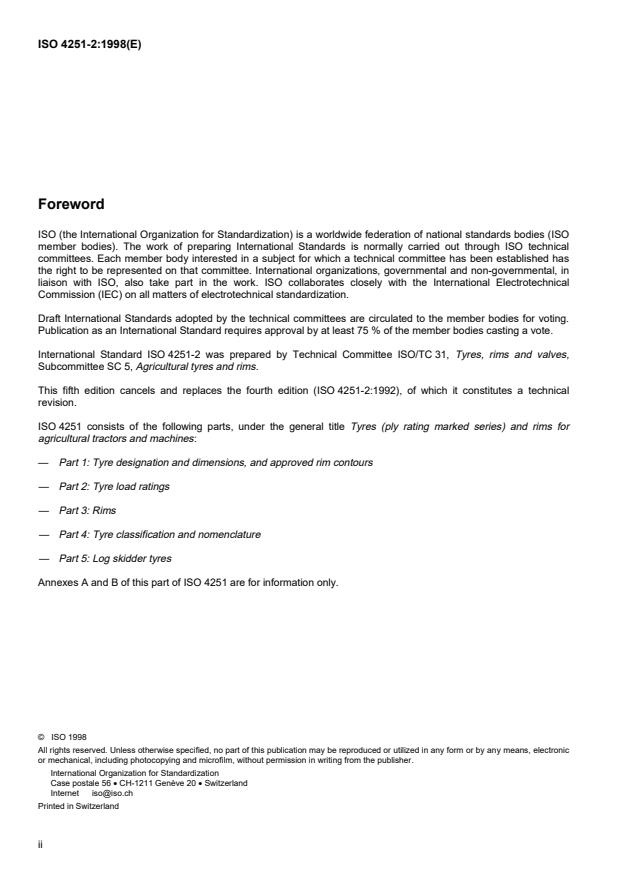 ISO 4251-2:1998(E)

Foreword

ISO (the International Organization for Standardization) is a worldwide federation of national standards bodies (ISO member bodies). The work of preparing International Standards is normally carried out through ISO technical committees. Each member body interested in a subject for which a technical committee has been established has the right to be represented on that committee. International organizations, governmental and non-governmental, in liaison with ISO, also take part in the work. ISO collaborates closely with the International Electrotechnical Commission (IEC) on all matters of electrotechnical standardization.

Draft International Standards adopted by the technical committees are circulated to the member bodies for voting. Publication as an International Standard requires approval by at least 75 % of the member bodies casting a vote.

International Standard ISO 4251-2 was prepared by Technical Committee ISO/TC 31, Tyres, rims and valves, Subcommittee SC 5, Agricultural tyres and rims.

This fifth edition cancels and replaces the fourth edition (ISO 4251-2:1992), of which it constitutes a technical revision.

ISO 4251 consists of the following parts, under the general title Tyres (ply rating marked series) and rims for agricultural tractors and machines:

— Part 1: Tyre designation and dimensions, and approved rim contours

— Part 2: Tyre load ratings

— Part 3: Rims

— Part 4: Tyre classification and nomenclature

— Part 5: Log skidder tyres

Annexes A and B of this part of ISO 4251 are for information only.

© ISO 1998
All rights reserved. Unless otherwise specified, no part of this publication may be reproduced or utilized in any form or by any means, electronic or mechanical, including photocopying and microfilm, without permission in writing from the publisher.
International Organization for Standardization
Case postale 56 • CH-1211 Genève 20 • Switzerland
Internet iso@iso.ch
Printed in Switzerland

ii